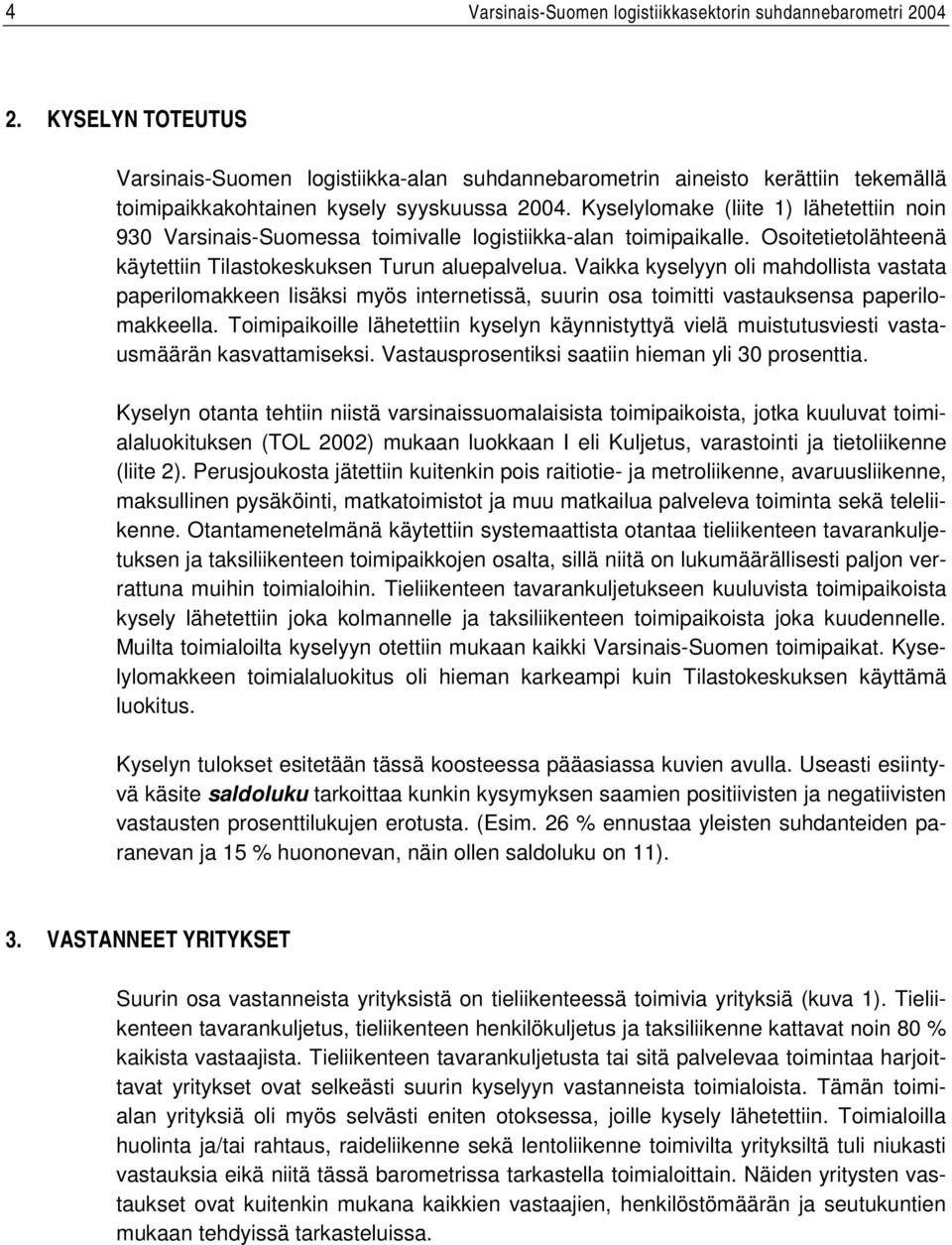 4 Varsinais-Suomen logistiikkasektorin suhdannebarometri 2004

2. KYSELYN TOTEUTUS

Varsinais-Suomen logistiikka-alan suhdannebarometrin aineisto kerättiin tekemällä toimipaikkakohtainen kysely syyskuussa 2004. Kyselylomake (liite 1) lähetettiin noin 930 Varsinais-Suomessa toimivalle logistiikka-alan toimipaikalle. Osoitetietolähteenä käytettiin Tilastokeskuksen Turun aluepalvelua. Vaikka kyselyyn oli mahdollista vastata paperilomakkeen lisäksi myös internetissä, suurin osa toimitti vastauksensa paperilomakkeella. Toimipaikoille lähetettiin kyselyn käynnistyttyä vielä muistutusviesti vastausmäärän kasvattamiseksi. Vastausprosentiksi saatiin hieman yli 30 prosenttia.

Kyselyn otanta tehtiin niistä varsinaissuomalaisista toimipaikoista, jotka kuuluvat toimialaluokituksen (TOL 2002) mukaan luokkaan I eli Kuljetus, varastointi ja tietoliikenne (liite 2). Perusjoukosta jätettiin kuitenkin pois raitiotie- ja metroliikenne, avaruusliikenne, maksullinen pysäköinti, matkatoimistot ja muu matkailua palveleva toiminta sekä teleliikenne. Otantamenetelmänä käytettiin systemaattista otantaa tieliikenteen tavarankuljetuksen ja taksiliikenteen toimipaikkojen osalta, sillä niitä on lukumäärällisesti paljon verrattuna muihin toimialoihin. Tieliikenteen tavarankuljetukseen kuuluvista toimipaikoista kysely lähetettiin joka kolmannelle ja taksiliikenteen toimipaikoista joka kuudennelle. Muilta toimialoilta kyselyyn otettiin mukaan kaikki Varsinais-Suomen toimipaikat. Kyselylomakkeen toimialaluokitus oli hieman karkeampi kuin Tilastokeskuksen käyttämä luokitus.

Kyselyn tulokset esitetään tässä koosteessa pääasiassa kuvien avulla. Useasti esiintyvä käsite saldoluku tarkoittaa kunkin kysymyksen saamien positiivisten ja negatiivisten vastausten prosenttilukujen erotusta. (Esim. 26 % ennustaa yleisten suhdanteiden paranevan ja 15 % huononevan, näin ollen saldoluku on 11).

3. VASTANNEET YRITYKSET

Suurin osa vastanneista yrityksistä on tieliikenteessä toimivia yrityksiä (kuva 1). Tieliikenteen tavarankuljetus, tieliikenteen henkilökuljetus ja taksiliikenne kattavat noin 80 % kaikista vastaajista. Tieliikenteen tavarankuljetusta tai sitä palvelevaa toimintaa harjoittavat yritykset ovat selkeästi suurin kyselyyn vastanneista toimialoista. Tämän toimialan yrityksiä oli myös selvästi eniten otoksessa, joille kysely lähetettiin. Toimialoilla huolinta ja/tai rahtaus, raideliikenne sekä lentoliikenne toimivilta yrityksiltä tuli niukasti vastauksia eikä niitä tässä barometrissa tarkastella toimialoittain. Näiden yritysten vastaukset ovat kuitenkin mukana kaikkien vastaajien, henkilöstömäärän ja seutukuntien mukaan tehdyissä tarkasteluissa.